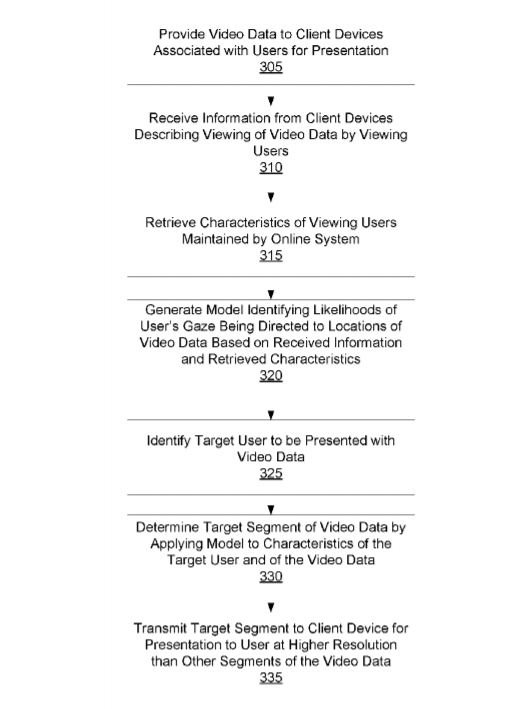 Provide Video Data to Client Devices Associated with Users for Presentation
305

Receive Information from Client Devices Describing Viewing of Video Data by Viewing Users
310

Retrieve Characteristics of Viewing Users Maintained by Online System
315

Generate Model Identifying Likelihoods of User's Gaze Being Directed to Locations of Video Data Based on Received Information and Retrieved Characteristics
320

Identify Target User to be Presented with Video Data
325

Determine Target Segment of Video Data by Applying Model to Characteristics of the Target User and of the Video Data
330

Transmit Target Segment to Client Device for Presentation to User at Higher Resolution than Other Segments of the Video Data
335